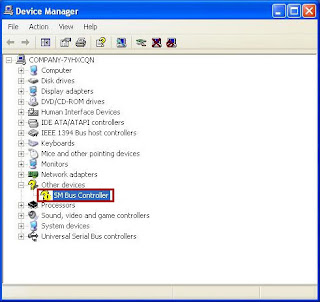 Device Manager

File Action View Help

COMPANY-7YHXCQN
Computer
Disk drives
Display adapters
DVD/CD-ROM drives
Human Interface Devices
IDE ATA/ATAPI controllers
IEEE 1394 Bus host controllers
Keyboards
Mice and other pointing devices
Monitors
Network adapters
Other devices
SM Bus Controller
Processors
Sound, video and game controllers
System devices
Universal Serial Bus controllers